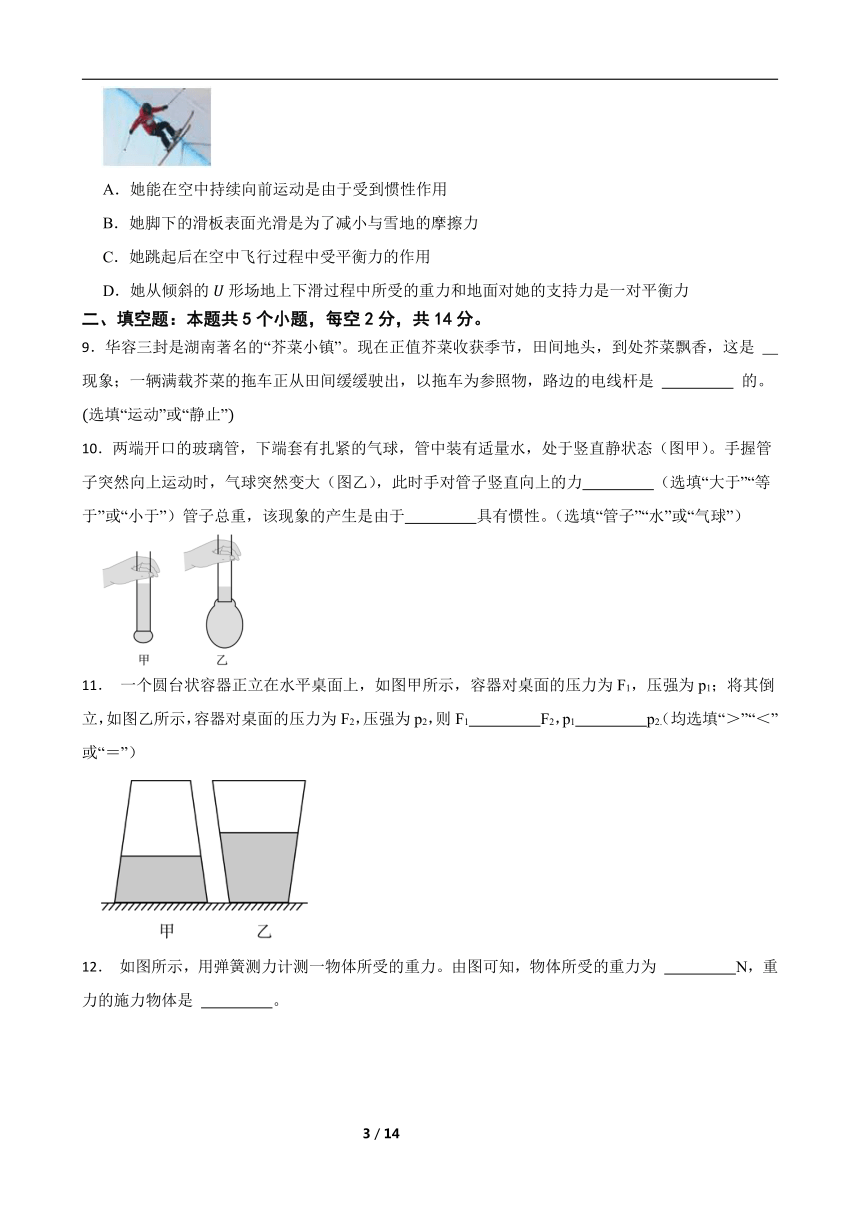 A．她能在空中持续向前运动是由于受到惯性作用

B．她脚下的滑板表面光滑是为了减小与雪地的摩擦力

C．她跳起后在空中飞行过程中受平衡力的作用

D．她从倾斜的 $U$ 形场地上下滑过程中所受的重力和地面对她的支持力是一对平衡力

二、填空题：本题共 5 个小题，每空 2 分，共 14 分。

9．华容三封是湖南著名的“芥菜小镇”。现在正值芥菜收获季节，田间地头，到处芥菜飘香，这是 __ 现象；一辆满载芥菜的拖车正从田间缓缓驶出，以拖车为参照物，路边的电线杆是 _________ 的。(选填“运动”或“静止”)

10．两端开口的玻璃管，下端套有扎紧的气球，管中装有适量水，处于竖直静状态（图甲）。手握管子突然向上运动时，气球突然变大（图乙），此时手对管子竖直向上的力_________（选填“大于”“等于”或“小于”）管子总重，该现象的产生是由于_________具有惯性。(选填“管子”“水”或“气球”)

甲 乙

11． 一个圆台状容器正立在水平桌面上，如图甲所示，容器对桌面的压力为 $F_1$，压强为 $p_1$；将其倒立，如图乙所示，容器对桌面的压力为 $F_2$，压强为 $p_2$，则 $F_1$_________$F_2$，$p_1$_________$p_2$（均选填“＞”“＜”或“＝”）

甲 乙

12． 如图所示，用弹簧测力计测一物体所受的重力。由图可知，物体所受的重力为 _________N，重力的施力物体是 _________。

3 / 14